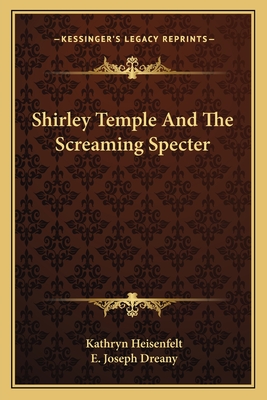 —KESSINGER'S LEGACY REPRINTS—

Shirley Temple And The Screaming Specter

Kathryn Heisenfelt
E. Joseph Dreany